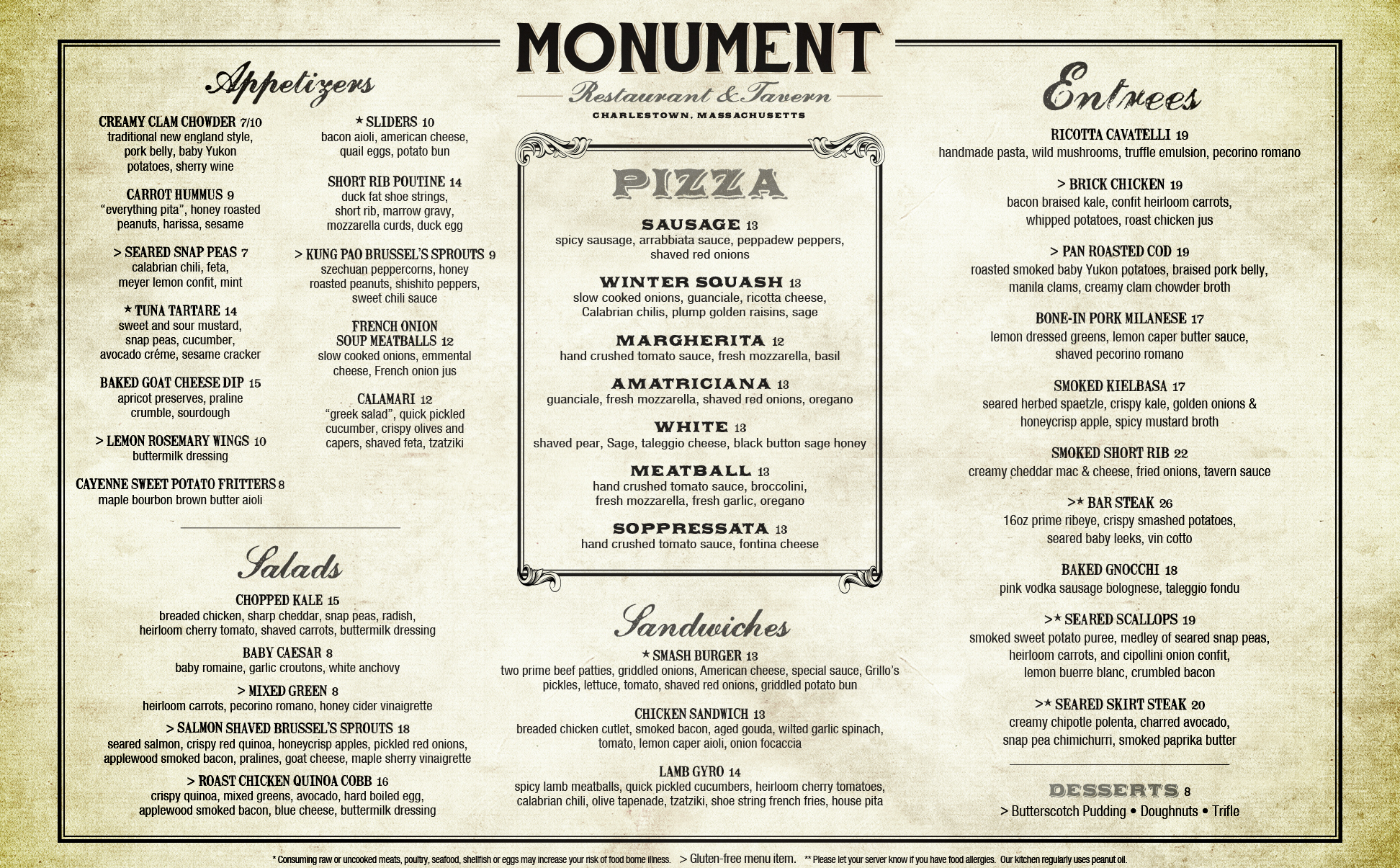 MONUMENT

Restaurant & Tavern

CHARLESTOWN, MASSACHUSETTS

Appetizers

CREAMY CLAM CHOWDER 7/10
traditional new england style, pork belly, baby Yukon potatoes, sherry wine

CARROT HUMMUS 9
"everything pita", honey roasted peanuts, harissa, sesame

> SEARED SNAP PEAS 7
calabrian chili, feta, meyer lemon confit, mint

* TUNA TARTARE 14
sweet and sour mustard, snap peas, cucumber, avocado créme, sesame cracker

BAKED GOAT CHEESE DIP 15
apricot preserves, praline crumble, sourdough

> LEMON ROSEMARY WINGS 10
buttermilk dressing

CAYENNE SWEET POTATO FRITTERS 8
maple bourbon brown butter aioli

* SLIDERS 10
bacon aioli, american cheese, quail eggs, potato bun

SHORT RIB POUTINE 14
duck fat shoe strings, short rib, marrow gravy, mozzarella curds, duck egg

> KUNG PAO BRUSSEL'S SPROUTS 9
szechuan peppercorns, honey roasted peanuts, shishito peppers, sweet chili sauce

FRENCH ONION
SOUP MEATBALLS 12
slow cooked onions, emmental cheese, French onion jus

CALAMARI 12
"greek salad", quick pickled cucumber, crispy olives and capers, shaved feta, tzatziki

Salads

CHOPPED KALE 15
breaded chicken, sharp cheddar, snap peas, radish, heirloom cherry tomato, shaved carrots, buttermilk dressing

BABY CAESAR 8
baby romaine, garlic croutons, white anchovy

> MIXED GREEN 8
heirloom carrots, pecorino romano, honey cider vinaigrette

> SALMON SHAVED BRUSSEL'S SPROUTS 18
seared salmon, crispy red quinoa, honeycrisp apples, pickled red onions, applewood smoked bacon, pralines, goat cheese, maple sherry vinaigrette

> ROAST CHICKEN QUINOA COBB 16
crispy quinoa, mixed greens, avocado, hard boiled egg, applewood smoked bacon, blue cheese, buttermilk dressing

PIZZA

SAUSAGE 13
spicy sausage, arrabbiata sauce, peppadew peppers, shaved red onions

WINTER SQUASH 13
slow cooked onions, guanciale, ricotta cheese, Calabrian chilis, plump golden raisins, sage

MARGHERITA 12
hand crushed tomato sauce, fresh mozzarella, basil

AMATRICIANA 13
guanciale, fresh mozzarella, shaved red onions, oregano

WHITE 13
shaved pear, Sage, taleggio cheese, black button sage honey

MEATBALL 13
hand crushed tomato sauce, broccolini, fresh mozzarella, fresh garlic, oregano

SOPPRESSATA 13
hand crushed tomato sauce, fontina cheese

Sandwiches

* SMASH BURGER 13
two prime beef patties, griddled onions, American cheese, special sauce, Grillo's pickles, lettuce, tomato, shaved red onions, griddled potato bun

CHICKEN SANDWICH 13
breaded chicken cutlet, smoked bacon, aged gouda, wilted garlic spinach, tomato, lemon caper aioli, onion focaccia

LAMB GYRO 14
spicy lamb meatballs, quick pickled cucumbers, heirloom cherry tomatoes, calabrian chili, olive tapenade, tzatziki, shoe string french fries, house pita

Entrees

RICOTTA CAVATELLI 19
handmade pasta, wild mushrooms, truffle emulsion, pecorino romano

> BRICK CHICKEN 19
bacon braised kale, confit heirloom carrots, whipped potatoes, roast chicken jus

> PAN ROASTED COD 19
roasted smoked baby Yukon potatoes, braised pork belly, manila clams, creamy clam chowder broth

BONE-IN PORK MILANESE 17
lemon dressed greens, lemon caper butter sauce, shaved pecorino romano

SMOKED KIELBASA 17
seared herbed spaetzle, crispy kale, golden onions & honeycrisp apple, spicy mustard broth

SMOKED SHORT RIB 22
creamy cheddar mac & cheese, fried onions, tavern sauce

>* BAR STEAK 26
16oz prime ribeye, crispy smashed potatoes, seared baby leeks, vin cotto

BAKED GNOCCHI 18
pink vodka sausage bolognese, taleggio fondu

>* SEARED SCALLOPS 19
smoked sweet potato puree, medley of seared snap peas, heirloom carrots, and cipollini onion confit, lemon buerre blanc, crumbled bacon

>* SEARED SKIRT STEAK 20
creamy chipotle polenta, charred avocado, snap pea chimichurri, smoked paprika butter

DESSERTS 8
> Butterscotch Pudding • Doughnuts • Trifle

* Consuming raw or uncooked meats, poultry, seafood, shellfish or eggs may increase your risk of food borne illness. > Gluten-free menu item. ** Please let your server know if you have food allergies. Our kitchen regularly uses peanut oil.